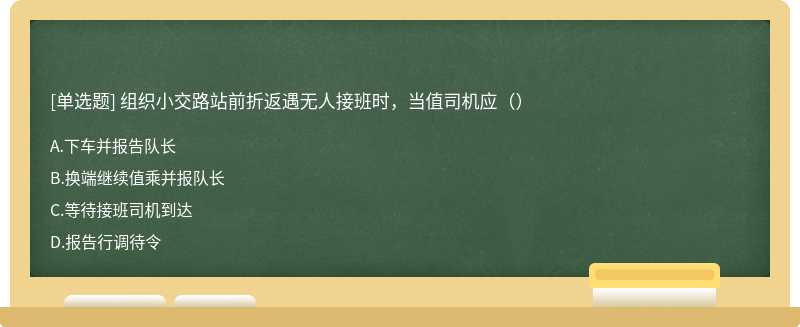 [单选题] 组织小交路站前折返遇无人接班时，当值司机应（）

A.下车并报告队长

B.换端继续值乘并报队长

C.等待接班司机到达

D.报告行调待令